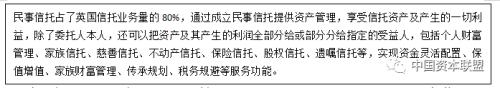 民事信托占了英国信托业务量的 80%，通过成立民事信托提供资产管理，享受信托资产及产生的一切利益，除了委托人本人，还可以把资产及其产生的利润全部分给或部分分给指定的受益人，包括个人财富管理、家族信托、慈善信托、不动产信托、保险信托、股权信托、遗嘱信托等，实现资金灵活配置、保值增值、家族财富管理、传承规划、税务规避等服务功能。

中国资本联盟